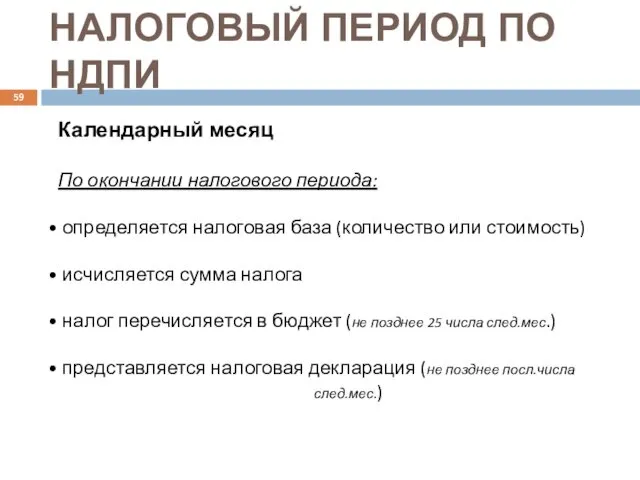 НАЛОГОВЫЙ ПЕРИОД ПО НДПИ

59

Календарный месяц

По окончании налогового периода:

• определяется налоговая база (количество или стоимость)

• исчисляется сумма налога

• налог перечисляется в бюджет (не позднее 25 числа след.мес.)

• представляется налоговая декларация (не позднее посл.числа след.мес.)